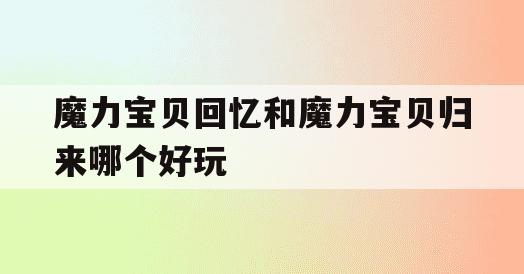 魔力宝贝回忆和魔力宝贝归来哪个好玩